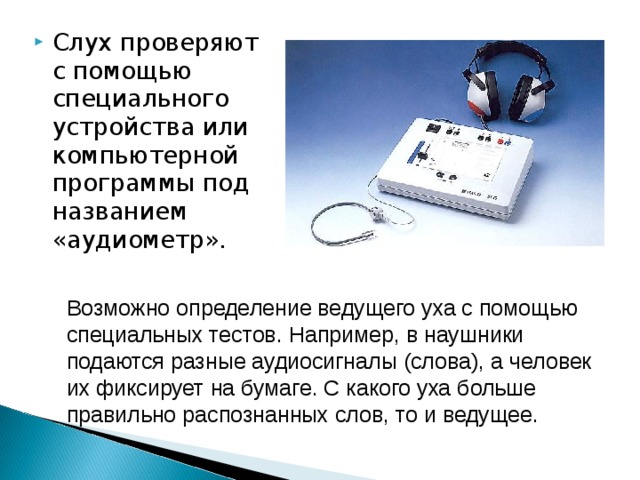 Слух проверяют с помощью специального устройства или компьютерной программы под названием «аудиометр».

Возможно определение ведущего уха с помощью специальных тестов. Например, в наушники подаются разные аудиосигналы (слова), а человек их фиксирует на бумаге. С какого уха больше правильно распознанных слов, то и ведущее.